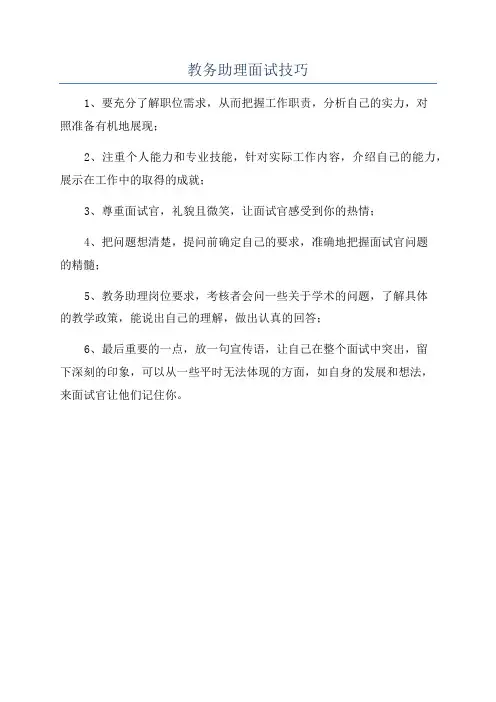 教务助理面试技巧

1、要充分了解职位需求，从而把握工作职责，分析自己的实力，对照准备有机地展现；

2、注重个人能力和专业技能，针对实际工作内容，介绍自己的能力，展示在工作中的取得的成就；

3、尊重面试官，礼貌且微笑，让面试官感受到你的热情；

4、把问题想清楚，提问前确定自己的要求，准确地把握面试官问题的精髓；

5、教务助理岗位要求，考核者会问一些关于学术的问题，了解具体的教学政策，能说出自己的理解，做出认真的回答；

6、最后重要的一点，放一句宣传语，让自己在整个面试中突出，留下深刻的印象，可以从一些平时无法体现的方面，如自身的发展和想法，来面试官让他们记住你。